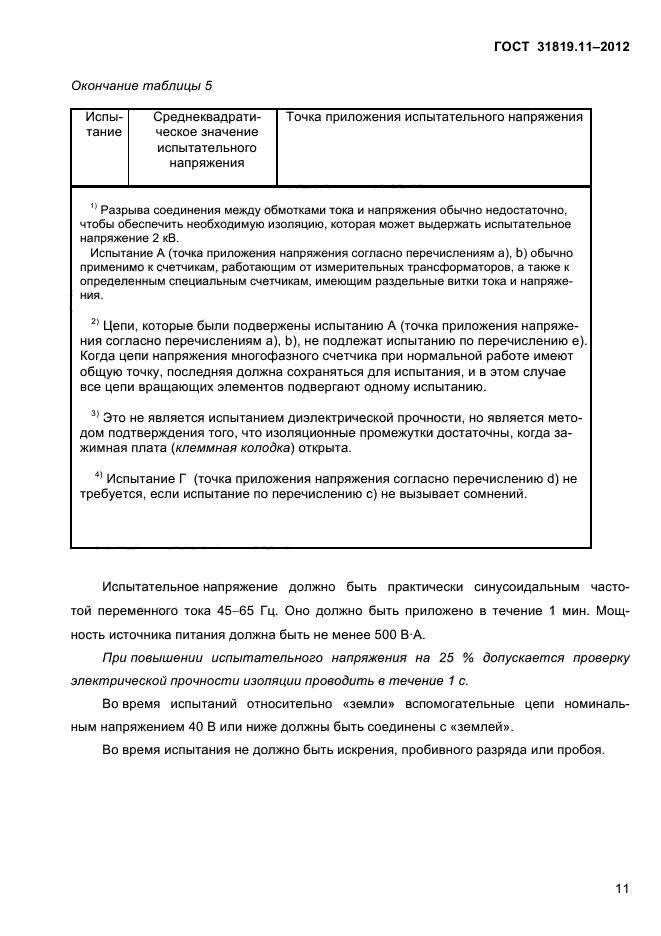 ГОСТ 31819.11–2012

Окончание таблицы 5

| Испытание | Среднеквадратическое значение испытательного напряжения | Точка приложения испытательного напряжения |
|---|---|---|

$^{1)}$ Разрыва соединения между обмотками тока и напряжения обычно недостаточно, чтобы обеспечить необходимую изоляцию, которая может выдержать испытательное напряжение 2 кВ.

Испытание А (точка приложения напряжения согласно перечислениям a), b) обычно применимо к счетчикам, работающим от измерительных трансформаторов, а также к определенным специальным счетчикам, имеющим раздельные витки тока и напряжения.

$^{2)}$ Цепи, которые были подвержены испытанию А (точка приложения напряжения согласно перечислениям a), b), не подлежат испытанию по перечислению e). Когда цепи напряжения многофазного счетчика при нормальной работе имеют общую точку, последняя должна сохраняться для испытания, и в этом случае все цепи вращающих элементов подвергают одному испытанию.

$^{3)}$ Это не является испытанием диэлектрической прочности, но является методом подтверждения того, что изоляционные промежутки достаточны, когда зажимная плата (клеммная колодка) открыта.

$^{4)}$ Испытание Г (точка приложения напряжения согласно перечислению d) не требуется, если испытание по перечислению c) не вызывает сомнений.

Испытательное напряжение должно быть практически синусоидальным частотой переменного тока 45–65 Гц. Оно должно быть приложено в течение 1 мин. Мощность источника питания должна быть не менее 500 В·А.

При повышении испытательного напряжения на 25 % допускается проверку электрической прочности изоляции проводить в течение 1 с.

Во время испытаний относительно «земли» вспомогательные цепи номинальным напряжением 40 В или ниже должны быть соединены с «землей».

Во время испытания не должно быть искрения, пробивного разряда или пробоя.

11